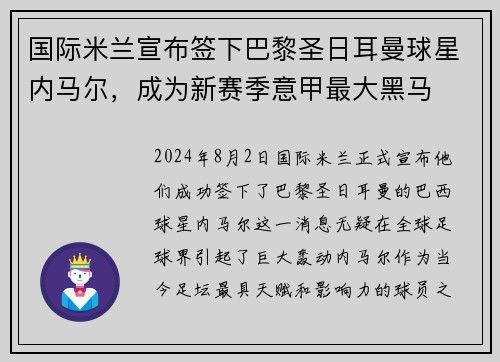 国际米兰宣布签下巴黎圣日耳曼球星内马尔，成为新赛季意甲最大黑马

2024年8月2日国际米兰正式宣布他们成功签下了巴黎圣日耳曼的巴西球星内马尔这一消息无疑在全球足球界引起了巨大轰动内马尔作为当今足坛最具天赋和影响力的球员之